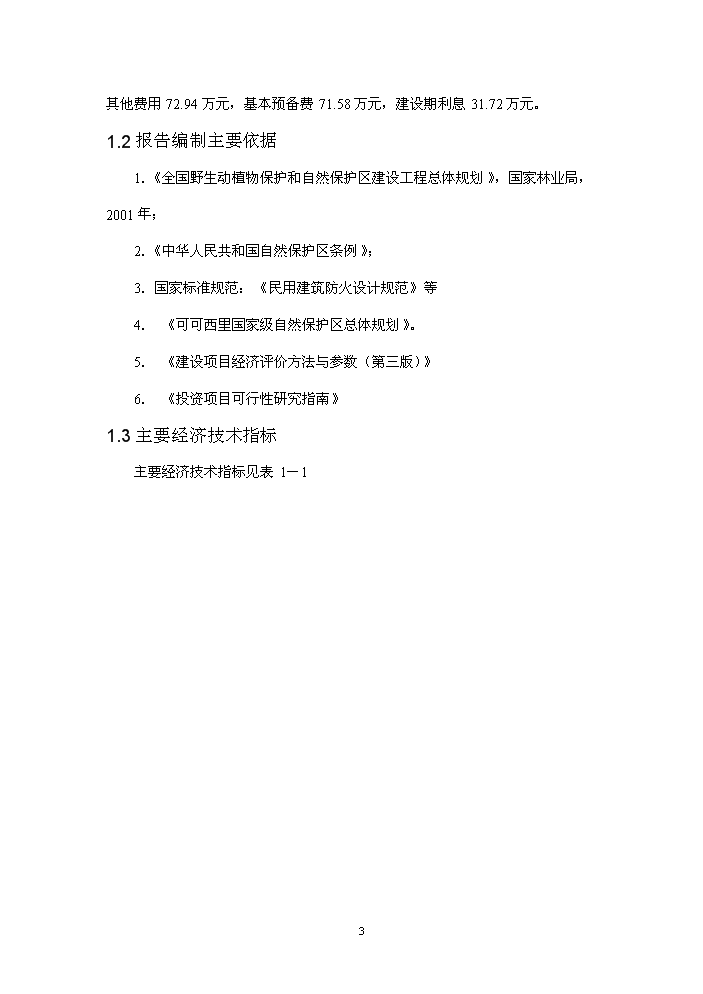 其他费用 72.94 万元，基本预备费 71.58 万元，建设期利息 31.72 万元。

1.2 报告编制主要依据

1.《全国野生动植物保护和自然保护区建设工程总体规划》，国家林业局，2001 年；

2.《中华人民共和国自然保护区条例》；

3. 国家标准规范：《民用建筑防火设计规范》等

4. 《可可西里国家级自然保护区总体规划》。

5. 《建设项目经济评价方法与参数（第三版）》

6. 《投资项目可行性研究指南》

1.3 主要经济技术指标

主要经济技术指标见表 1－1

3